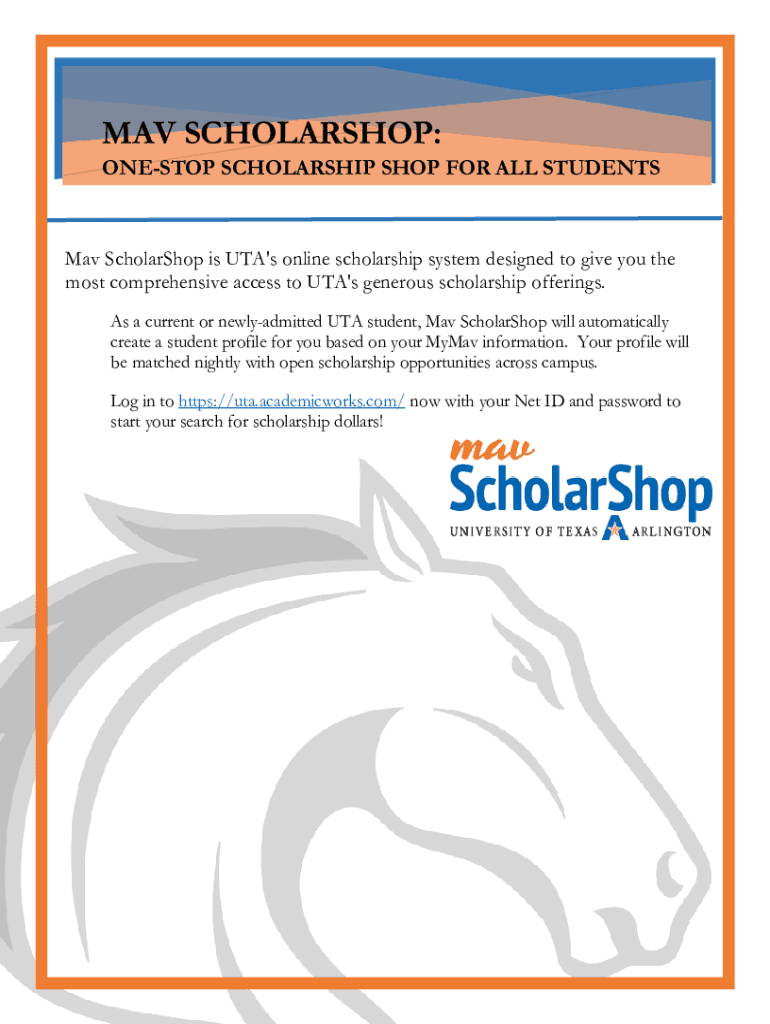 MAV SCHOLARSHOP:
ONE-STOP SCHOLARSHIP SHOP FOR ALL STUDENTS

Mav ScholarShop is UTA's online scholarship system designed to give you the most comprehensive access to UTA's generous scholarship offerings.

As a current or newly-admitted UTA student, Mav ScholarShop will automatically create a student profile for you based on your MyMav information. Your profile will be matched nightly with open scholarship opportunities across campus.

Log in to https://uta.academicworks.com/ now with your Net ID and password to start your search for scholarship dollars!

mav
ScholarShop
UNIVERSITY OF TEXAS ARLINGTON